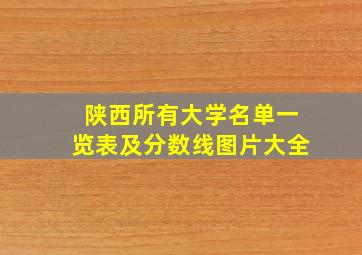 陕西所有大学名单一览表及分数线图片大全